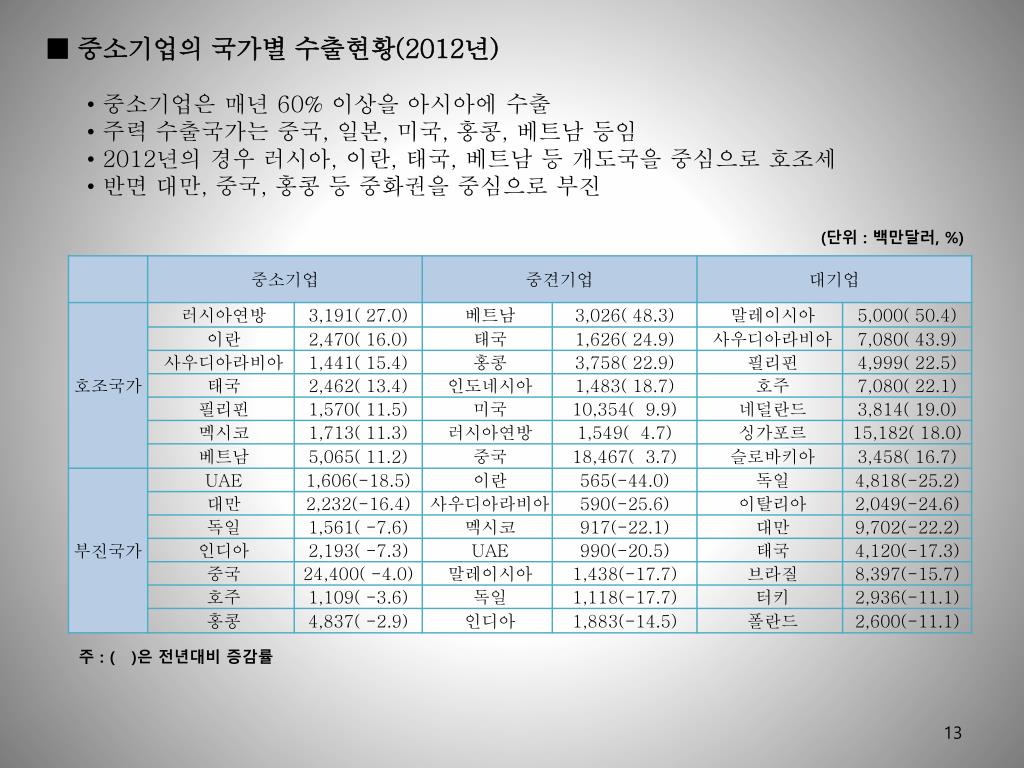 ■ 중소기업의 국가별 수출현황(2012년)

• 중소기업은 매년 60% 이상을 아시아에 수출
• 주력 수출국가는 중국, 일본, 미국, 홍콩, 베트남 등임
• 2012년의 경우 러시아, 이란, 태국, 베트남 등 개도국을 중심으로 호조세
• 반면 대만, 중국, 홍콩 등 중화권을 중심으로 부진

(단위 : 백만달러, %)

| | 중소기업 | | 중견기업 | | 대기업 | |
|---|---|---|---|---|---|---|
| 호조국가 | 러시아연방 | 3,191( 27.0) | 베트남 | 3,026( 48.3) | 말레이시아 | 5,000( 50.4) |
| | 이란 | 2,470( 16.0) | 태국 | 1,626( 24.9) | 사우디아라비아 | 7,080( 43.9) |
| | 사우디아라비아 | 1,441( 15.4) | 홍콩 | 3,758( 22.9) | 필리핀 | 4,999( 22.5) |
| | 태국 | 2,462( 13.4) | 인도네시아 | 1,483( 18.7) | 호주 | 7,080( 22.1) |
| | 필리핀 | 1,570( 11.5) | 미국 | 10,354( 9.9) | 네덜란드 | 3,814( 19.0) |
| | 멕시코 | 1,713( 11.3) | 러시아연방 | 1,549( 4.7) | 싱가포르 | 15,182( 18.0) |
| | 베트남 | 5,065( 11.2) | 중국 | 18,467( 3.7) | 슬로바키아 | 3,458( 16.7) |
| 부진국가 | UAE | 1,606(-18.5) | 이란 | 565(-44.0) | 독일 | 4,818(-25.2) |
| | 대만 | 2,232(-16.4) | 사우디아라비아 | 590(-25.6) | 이탈리아 | 2,049(-24.6) |
| | 독일 | 1,561( -7.6) | 멕시코 | 917(-22.1) | 대만 | 9,702(-22.2) |
| | 인디아 | 2,193( -7.3) | UAE | 990(-20.5) | 태국 | 4,120(-17.3) |
| | 중국 | 24,400( -4.0) | 말레이시아 | 1,438(-17.7) | 브라질 | 8,397(-15.7) |
| | 호주 | 1,109( -3.6) | 독일 | 1,118(-17.7) | 터키 | 2,936(-11.1) |
| | 홍콩 | 4,837( -2.9) | 인디아 | 1,883(-14.5) | 폴란드 | 2,600(-11.1) |

주 : ( )은 전년대비 증감률

13